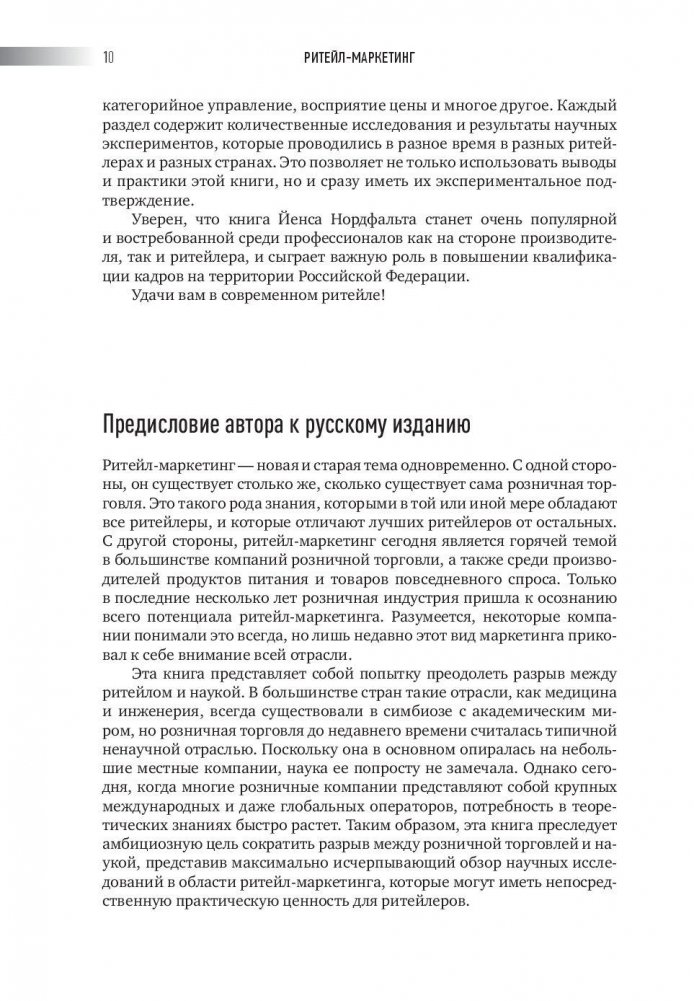 10 РИТЕЙЛ-МАРКЕТИНГ

категорийное управление, восприятие цены и многое другое. Каждый раздел содержит количественные исследования и результаты научных экспериментов, которые проводились в разное время в разных ритейлерах и разных странах. Это позволяет не только использовать выводы и практики этой книги, но и сразу иметь их экспериментальное подтверждение.

Уверен, что книга Йенса Нордфальта станет очень популярной и востребованной среди профессионалов как на стороне производителя, так и ритейлера, и сыграет важную роль в повышении квалификации кадров на территории Российской Федерации.

Удачи вам в современном ритейле!

Предисловие автора к русскому изданию

Ритейл-маркетинг — новая и старая тема одновременно. С одной стороны, он существует столько же, сколько существует сама розничная торговля. Это такого рода знания, которыми в той или иной мере обладают все ритейлеры, и которые отличают лучших ритейлеров от остальных. С другой стороны, ритейл-маркетинг сегодня является горячей темой в большинстве компаний розничной торговли, а также среди производителей продуктов питания и товаров повседневного спроса. Только в последние несколько лет розничная индустрия пришла к осознанию всего потенциала ритейл-маркетинга. Разумеется, некоторые компании понимали это всегда, но лишь недавно этот вид маркетинга приковал к себе внимание всей отрасли.

Эта книга представляет собой попытку преодолеть разрыв между ритейлом и наукой. В большинстве стран такие отрасли, как медицина и инженерия, всегда существовали в симбиозе с академическим миром, но розничная торговля до недавнего времени считалась типичной ненаучной отраслью. Поскольку она в основном опиралась на небольшие местные компании, наука ее попросту не замечала. Однако сегодня, когда многие розничные компании представляют собой крупных международных и даже глобальных операторов, потребность в теоретических знаниях быстро растет. Таким образом, эта книга преследует амбициозную цель сократить разрыв между розничной торговлей и наукой, представив максимально исчерпывающий обзор научных исследований в области ритейл-маркетинга, которые могут иметь непосредственную практическую ценность для ритейлеров.